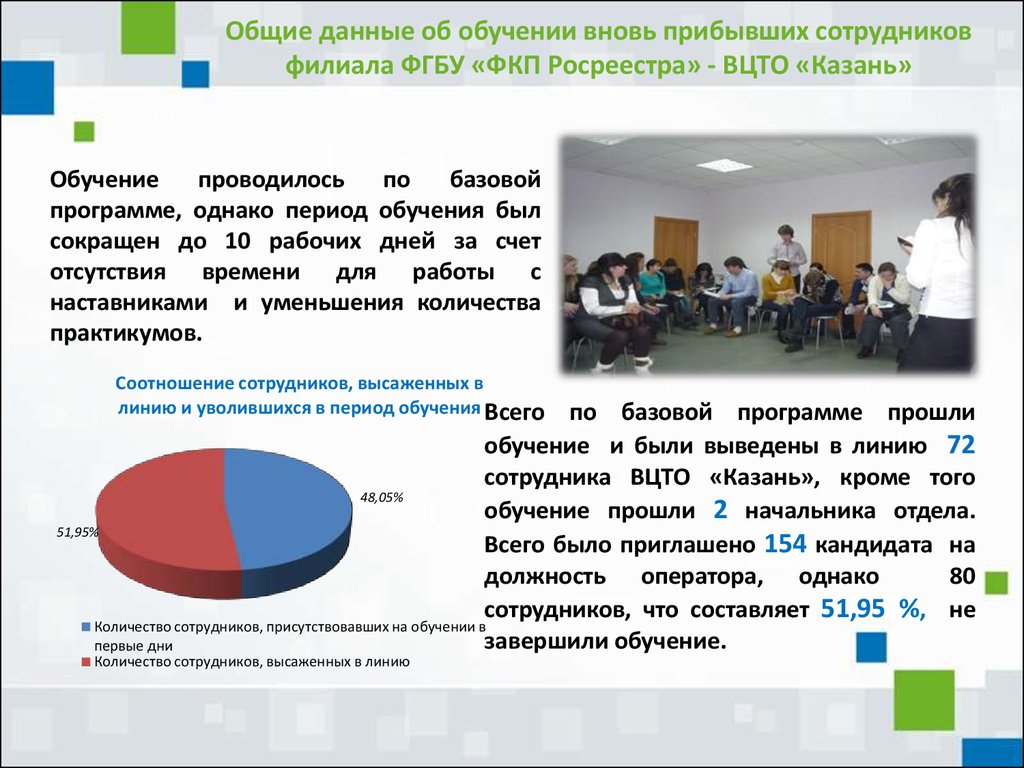 Общие данные об обучении вновь прибывших сотрудников филиала ФГБУ «ФКП Росреестра» - ВЦТО «Казань»

Обучение проводилось по базовой программе, однако период обучения был сокращен до 10 рабочих дней за счет отсутствия времени для работы с наставниками и уменьшения количества практикумов.

Соотношение сотрудников, высаженных в линию и уволившихся в период обучения

48,05%

51,95%

Количество сотрудников, присутствовавших на обучении в первые дни
Количество сотрудников, высаженных в линию

Всего по базовой программе прошли обучение и были выведены в линию 72 сотрудника ВЦТО «Казань», кроме того обучение прошли 2 начальника отдела. Всего было приглашено 154 кандидата на должность оператора, однако 80 сотрудников, что составляет 51,95 %, не завершили обучение.